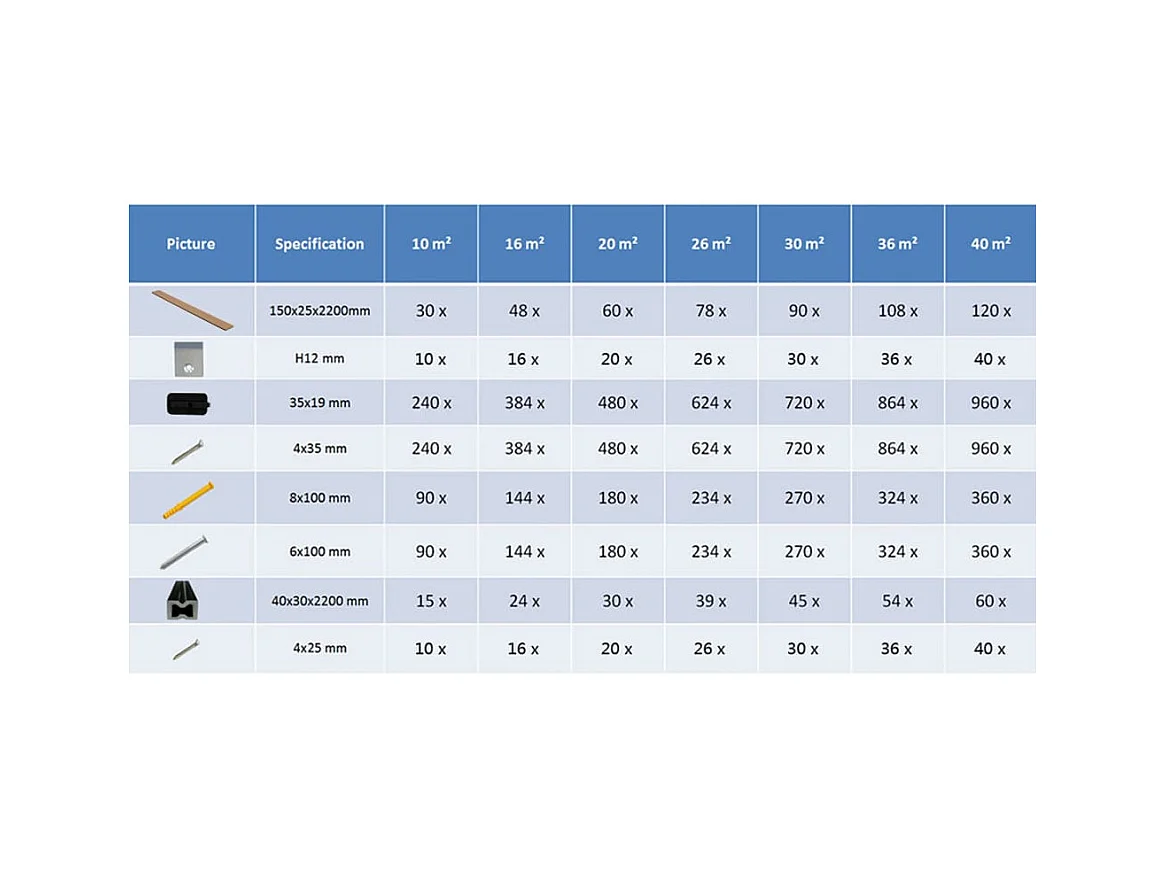 | Picture | Specification | 10 m² | 16 m² | 20 m² | 26 m² | 30 m² | 36 m² | 40 m² |
|---|---|---|---|---|---|---|---|---|
| | 150x25x2200mm | 30 x | 48 x | 60 x | 78 x | 90 x | 108 x | 120 x |
| | H12 mm | 10 x | 16 x | 20 x | 26 x | 30 x | 36 x | 40 x |
| | 35x19 mm | 240 x | 384 x | 480 x | 624 x | 720 x | 864 x | 960 x |
| | 4x35 mm | 240 x | 384 x | 480 x | 624 x | 720 x | 864 x | 960 x |
| | 8x100 mm | 90 x | 144 x | 180 x | 234 x | 270 x | 324 x | 360 x |
| | 6x100 mm | 90 x | 144 x | 180 x | 234 x | 270 x | 324 x | 360 x |
| | 40x30x2200 mm | 15 x | 24 x | 30 x | 39 x | 45 x | 54 x | 60 x |
| | 4x25 mm | 10 x | 16 x | 20 x | 26 x | 30 x | 36 x | 40 x |